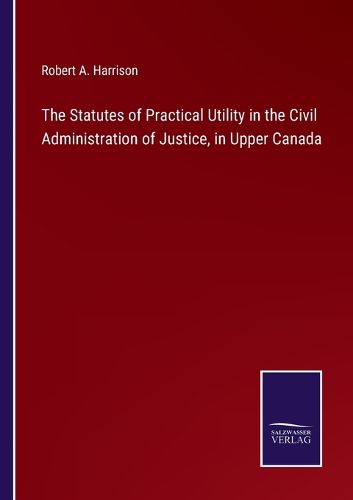 Robert A. Harrison

The Statutes of Practical Utility in the Civil Administration of Justice, in Upper Canada

SALZWASSER
VERLAG